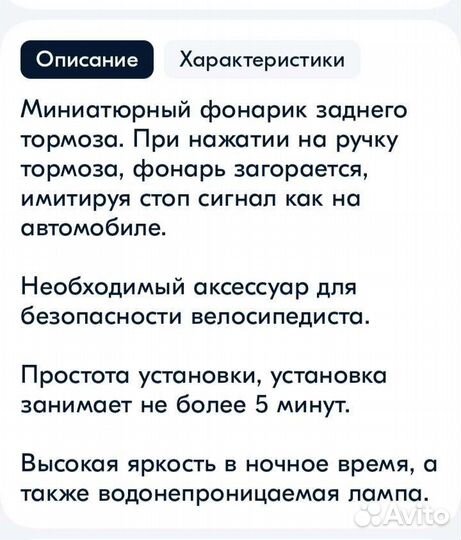 Описание Характеристики

Миниатюрный фонарик заднего тормоза. При нажатии на ручку тормоза, фонарь загорается, имитируя стоп сигнал как на автомобиле.

Необходимый аксессуар для безопасности велосипедиста.

Простота установки, установка занимает не более 5 минут.

Высокая яркость в ночное время, а также водонепроницаемая лампа.

Avito